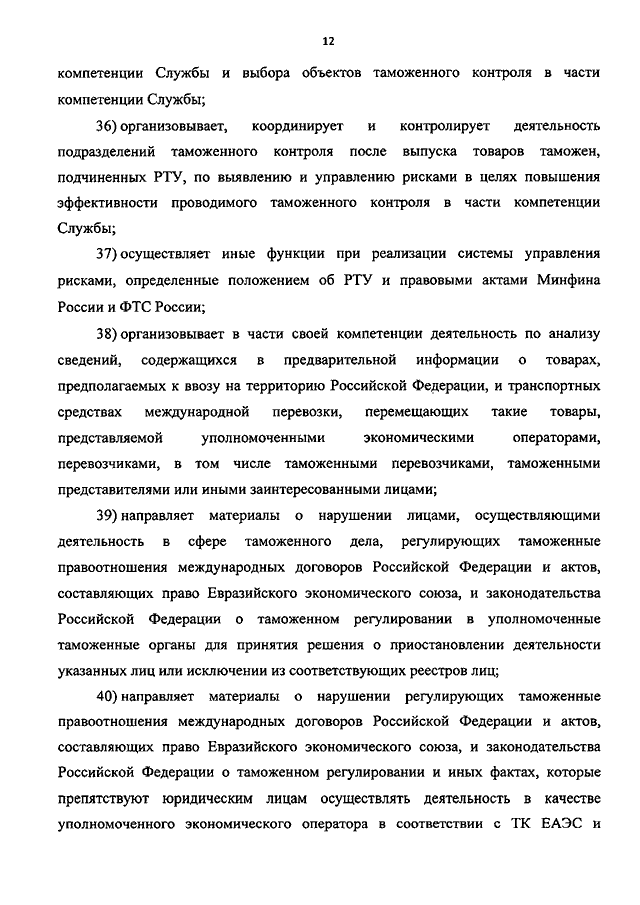 12

компетенции Службы и выбора объектов таможенного контроля в части компетенции Службы;

36) организовывает, координирует и контролирует деятельность подразделений таможенного контроля после выпуска товаров таможен, подчиненных РТУ, по выявлению и управлению рисками в целях повышения эффективности проводимого таможенного контроля в части компетенции Службы;

37) осуществляет иные функции при реализации системы управления рисками, определенные положением об РТУ и правовыми актами Минфина России и ФТС России;

38) организовывает в части своей компетенции деятельность по анализу сведений, содержащихся в предварительной информации о товарах, предполагаемых к ввозу на территорию Российской Федерации, и транспортных средствах международной перевозки, перемещающих такие товары, представляемой уполномоченными экономическими операторами, перевозчиками, в том числе таможенными перевозчиками, таможенными представителями или иными заинтересованными лицами;

39) направляет материалы о нарушении лицами, осуществляющими деятельность в сфере таможенного дела, регулирующих таможенные правоотношения международных договоров Российской Федерации и актов, составляющих право Евразийского экономического союза, и законодательства Российской Федерации о таможенном регулировании в уполномоченные таможенные органы для принятия решения о приостановлении деятельности указанных лиц или исключении из соответствующих реестров лиц;

40) направляет материалы о нарушении регулирующих таможенные правоотношения международных договоров Российской Федерации и актов, составляющих право Евразийского экономического союза, и законодательства Российской Федерации о таможенном регулировании и иных фактах, которые препятствуют юридическим лицам осуществлять деятельность в качестве уполномоченного экономического оператора в соответствии с ТК ЕАЭС и